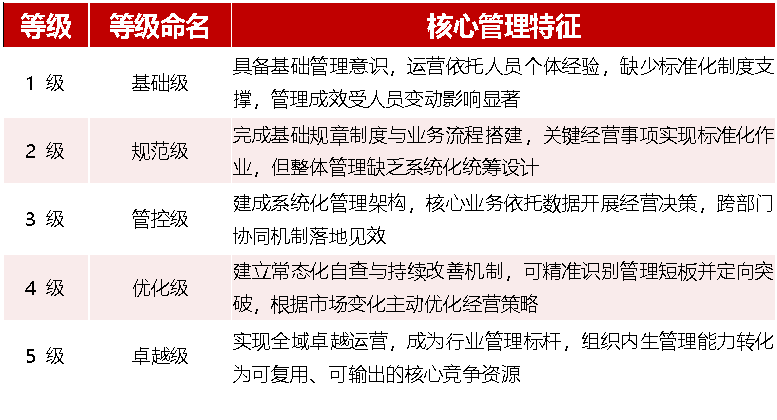 | 等级 | 等级命名 | 核心管理特征 |
|---|---|---|
| 1 级 | 基础级 | 具备基础管理意识，运营依托人员个体经验，缺少标准化制度支撑，管理成效受人员变动影响显著 |
| 2 级 | 规范级 | 完成基础规章制度与业务流程搭建，关键经营事项实现标准化作业，但整体管理缺乏系统化统筹设计 |
| 3 级 | 管控级 | 建成系统化管理架构，核心业务依托数据开展经营决策，跨部门协同机制落地见效 |
| 4 级 | 优化级 | 建立常态化自查与持续改善机制，可精准识别管理短板并定向突破，根据市场变化主动优化经营策略 |
| 5 级 | 卓越级 | 实现全域卓越运营，成为行业管理标杆，组织内生管理能力转化为可复用、可输出的核心竞争资源 |